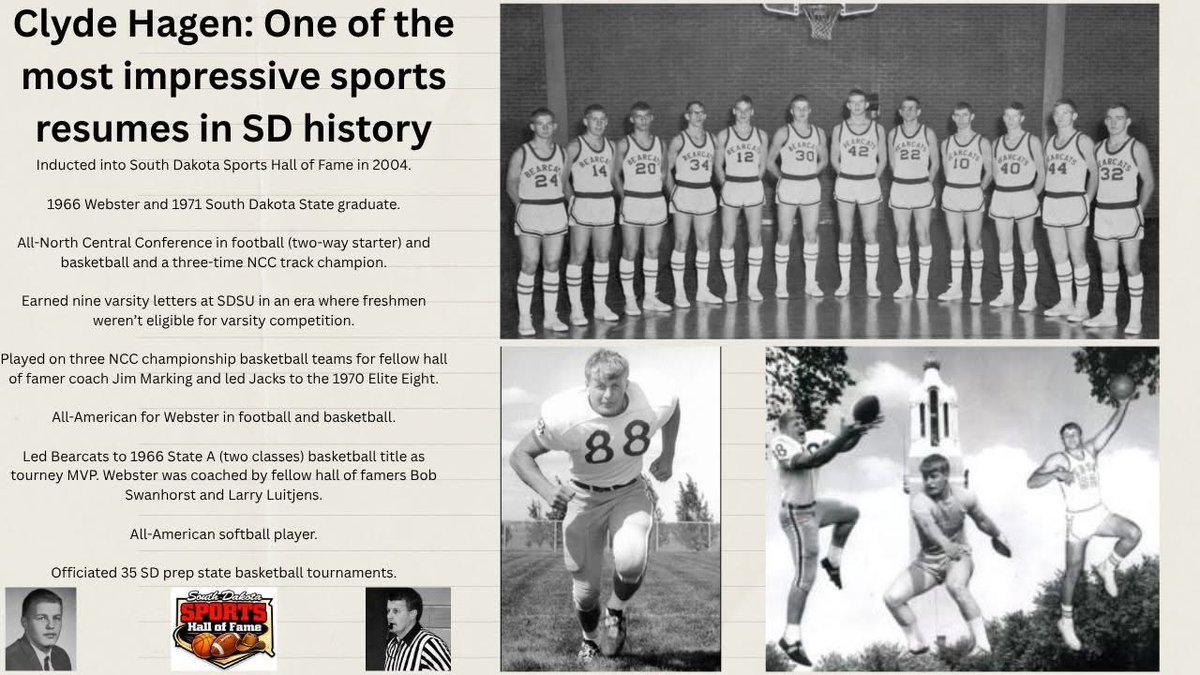 Clyde Hagen: One of the most impressive sports resumes in SD history

Inducted into South Dakota Sports Hall of Fame in 2004.

1966 Webster and 1971 South Dakota State graduate.

All-North Central Conference in football (two-way starter) and basketball and a three-time NCC track champion.

Earned nine varsity letters at SDSU in an era where freshmen weren't eligible for varsity competition.

Played on three NCC championship basketball teams for fellow hall of famer coach Jim Marking and led Jacks to the 1970 Elite Eight.

All-American for Webster in football and basketball.

Led Bearcats to 1966 State A (two classes) basketball title as tourney MVP. Webster was coached by fellow hall of famers Bob Swanhorst and Larry Luitjens.

All-American softball player.

Officiated 35 SD prep state basketball tournaments.

South Dakota SPORTS Hall of Fame

BEARCATS 24 BEARCATS 14 BEARCATS 20 BEARCATS 34 BEARCATS 12 BEARCATS 30 BEARCATS 42 BEARCATS 22 BEARCATS 10 BEARCATS 40 BEARCATS 44 BEARCATS 32

88